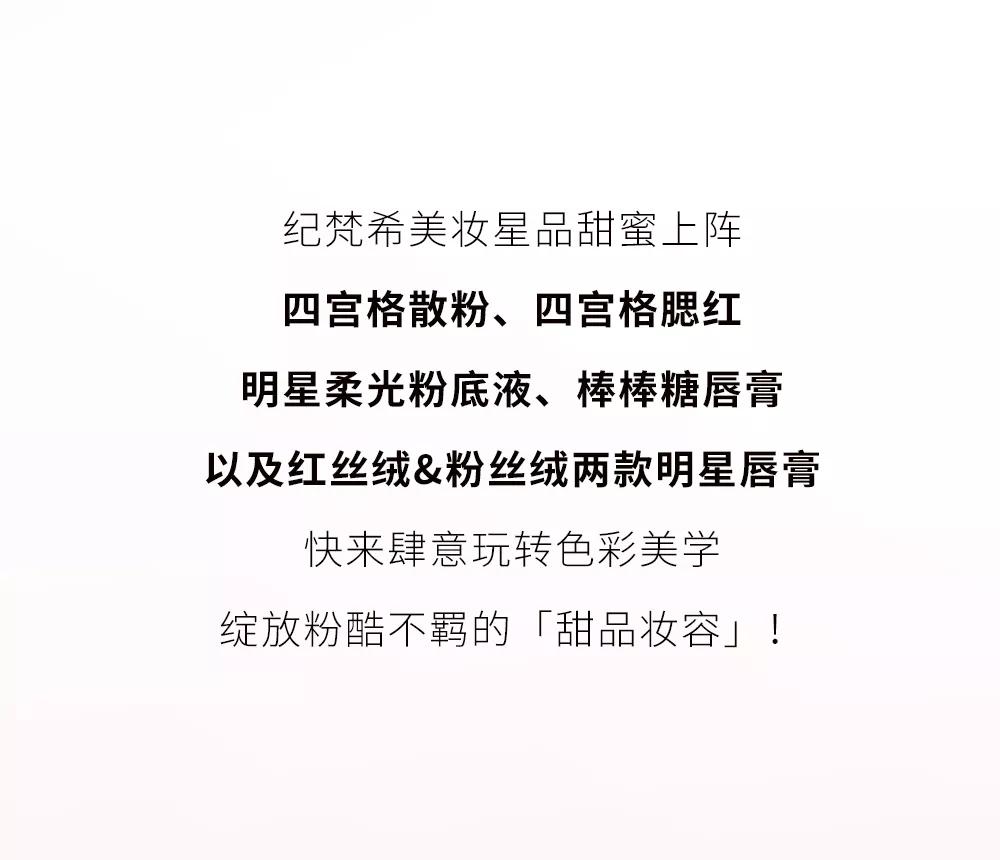 纪梵希美妆星品甜蜜上阵
四宫格散粉、四宫格腮红
明星柔光粉底液、棒棒糖唇膏
以及红丝绒&粉丝绒两款明星唇膏
快来肆意玩转色彩美学
绽放粉酷不羁的「甜品妆容」！